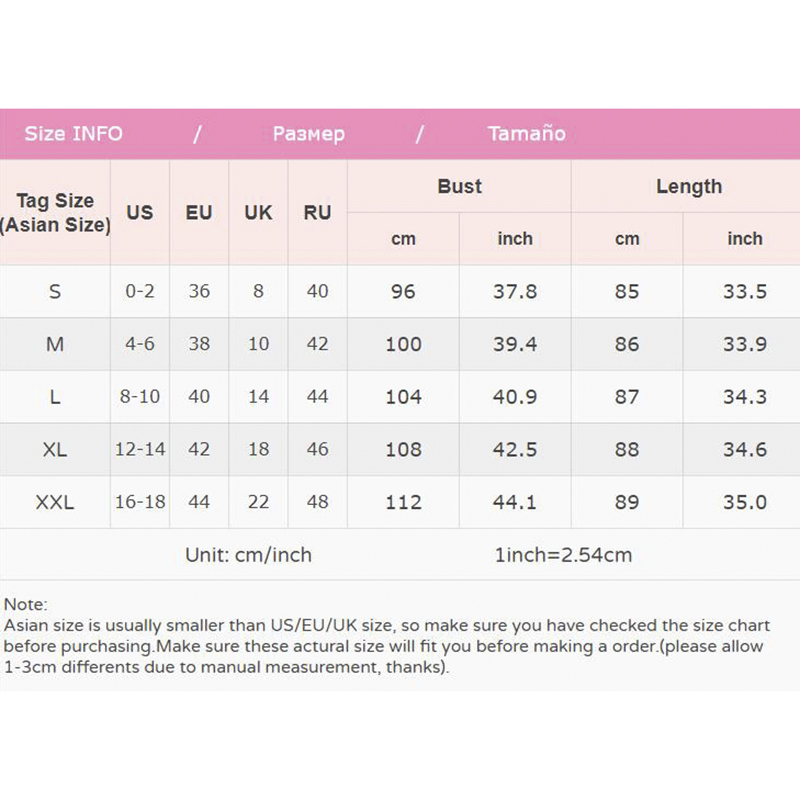 Size INFO / Размер / Tamaño

| Tag Size (Asian Size) | US | EU | UK | RU | Bust cm | Bust inch | Length cm | Length inch |
|---|---|---|---|---|---|---|---|---|
| S | 0-2 | 36 | 8 | 40 | 96 | 37.8 | 85 | 33.5 |
| M | 4-6 | 38 | 10 | 42 | 100 | 39.4 | 86 | 33.9 |
| L | 8-10 | 40 | 14 | 44 | 104 | 40.9 | 87 | 34.3 |
| XL | 12-14 | 42 | 18 | 46 | 108 | 42.5 | 88 | 34.6 |
| XXL | 16-18 | 44 | 22 | 48 | 112 | 44.1 | 89 | 35.0 |

Unit: cm/inch 1inch=2.54cm

Note:
Asian size is usually smaller than US/EU/UK size, so make sure you have checked the size chart before purchasing.Make sure these actural size will fit you before making a order.(please allow 1-3cm differents due to manual measurement, thanks).